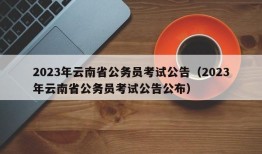 2023年云南省公务员考试公告（2023年云南省公务员考试公告公布）